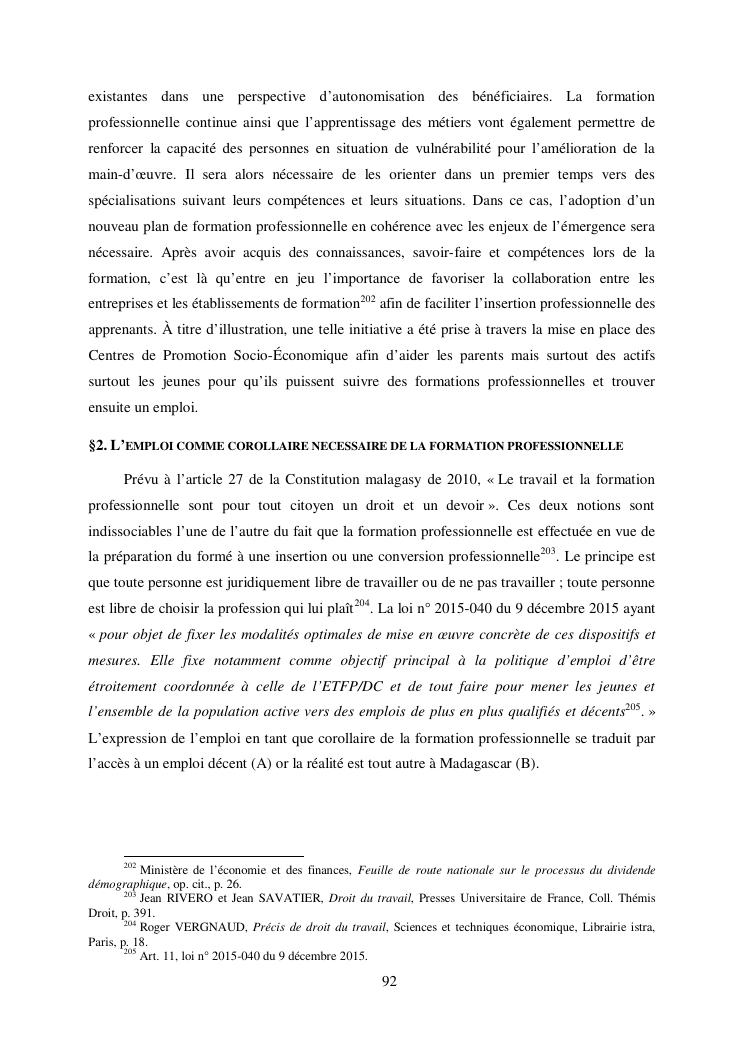 existantes dans une perspective d'autonomisation des bénéficiaires. La formation professionnelle continue ainsi que l'apprentissage des métiers vont également permettre de renforcer la capacité des personnes en situation de vulnérabilité pour l'amélioration de la main-d'œuvre. Il sera alors nécessaire de les orienter dans un premier temps vers des spécialisations suivant leurs compétences et leurs situations. Dans ce cas, l'adoption d'un nouveau plan de formation professionnelle en cohérence avec les enjeux de l'émergence sera nécessaire. Après avoir acquis des connaissances, savoir-faire et compétences lors de la formation, c'est là qu'entre en jeu l'importance de favoriser la collaboration entre les entreprises et les établissements de formation$^{202}$ afin de faciliter l'insertion professionnelle des apprenants. À titre d'illustration, une telle initiative a été prise à travers la mise en place des Centres de Promotion Socio-Économique afin d'aider les parents mais surtout des actifs surtout les jeunes pour qu'ils puissent suivre des formations professionnelles et trouver ensuite un emploi.

§2. L'EMPLOI COMME COROLLAIRE NECESSAIRE DE LA FORMATION PROFESSIONNELLE

Prévu à l'article 27 de la Constitution malagasy de 2010, « Le travail et la formation professionnelle sont pour tout citoyen un droit et un devoir ». Ces deux notions sont indissociables l'une de l'autre du fait que la formation professionnelle est effectuée en vue de la préparation du formé à une insertion ou une conversion professionnelle$^{203}$. Le principe est que toute personne est juridiquement libre de travailler ou de ne pas travailler ; toute personne est libre de choisir la profession qui lui plaît$^{204}$. La loi n° 2015-040 du 9 décembre 2015 ayant « pour objet de fixer les modalités optimales de mise en œuvre concrète de ces dispositifs et mesures. Elle fixe notamment comme objectif principal à la politique d'emploi d'être étroitement coordonnée à celle de l'ETFP/DC et de tout faire pour mener les jeunes et l'ensemble de la population active vers des emplois de plus en plus qualifiés et décents$^{205}$. » L'expression de l'emploi en tant que corollaire de la formation professionnelle se traduit par l'accès à un emploi décent (A) or la réalité est tout autre à Madagascar (B).

$^{202}$ Ministère de l'économie et des finances, Feuille de route nationale sur le processus du dividende démographique, op. cit., p. 26.
$^{203}$ Jean RIVERO et Jean SAVATIER, Droit du travail, Presses Universitaire de France, Coll. Thémis Droit, p. 391.
$^{204}$ Roger VERGNAUD, Précis de droit du travail, Sciences et techniques économique, Librairie istra, Paris, p. 18.
$^{205}$ Art. 11, loi n° 2015-040 du 9 décembre 2015.

92